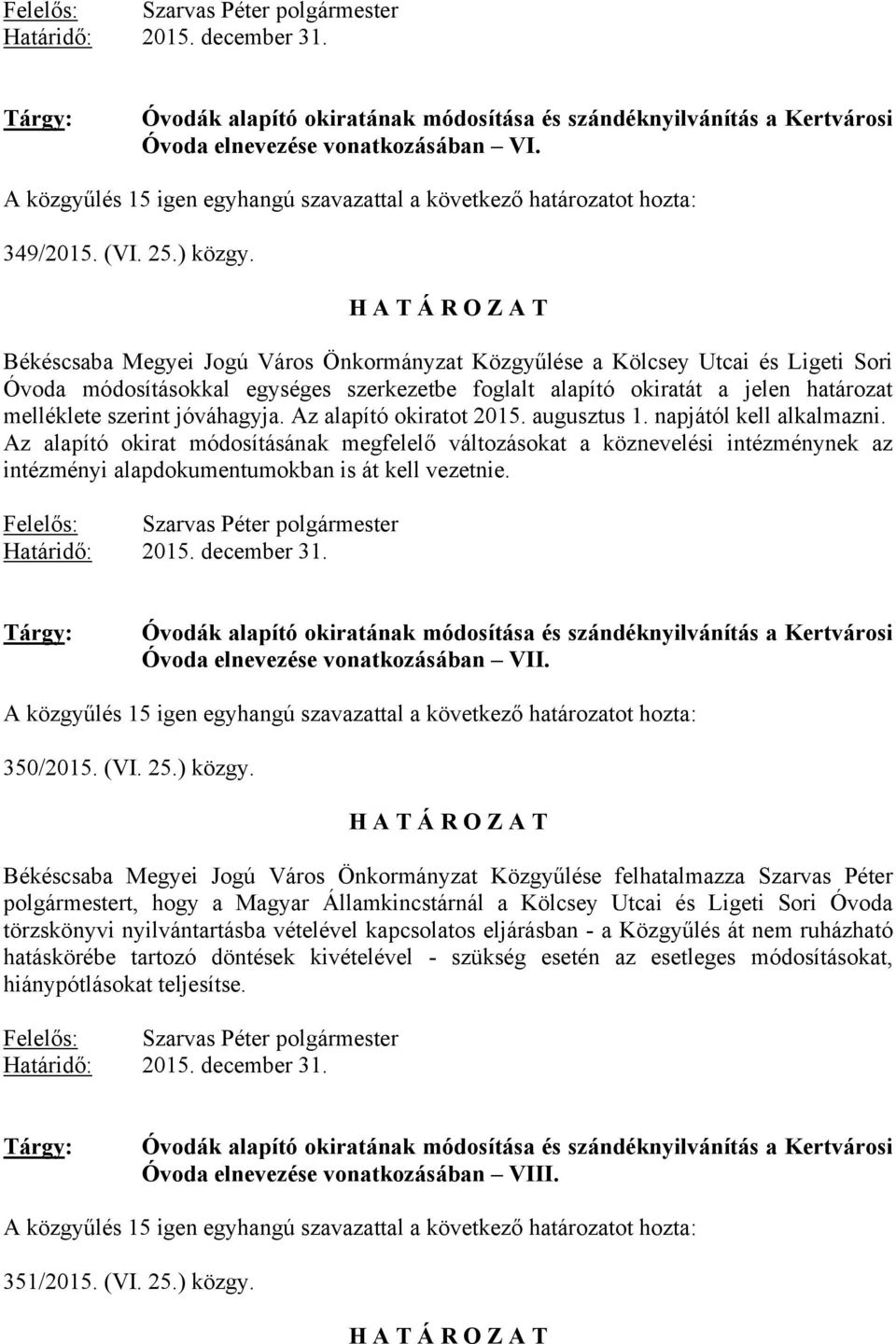 Felelős: Szarvas Péter polgármester
Határidő: 2015. december 31.

Tárgy: Óvodák alapító okiratának módosítása és szándéknyilvánítás a Kertvárosi Óvoda elnevezése vonatkozásában – VI.

A közgyűlés 15 igen egyhangú szavazattal a következő határozatot hozta:

349/2015. (VI. 25.) közgy.

H A T Á R O Z A T

Békéscsaba Megyei Jogú Város Önkormányzat Közgyűlése a Kölcsey Utcai és Ligeti Sori Óvoda módosításokkal egységes szerkezetbe foglalt alapító okiratát a jelen határozat melléklete szerint jóváhagyja. Az alapító okiratot 2015. augusztus 1. napjától kell alkalmazni. Az alapító okirat módosításának megfelelő változásokat a köznevelési intézménynek az intézményi alapdokumentumokban is át kell vezetnie.

Felelős: Szarvas Péter polgármester
Határidő: 2015. december 31.

Tárgy: Óvodák alapító okiratának módosítása és szándéknyilvánítás a Kertvárosi Óvoda elnevezése vonatkozásában – VII.

A közgyűlés 15 igen egyhangú szavazattal a következő határozatot hozta:

350/2015. (VI. 25.) közgy.

H A T Á R O Z A T

Békéscsaba Megyei Jogú Város Önkormányzat Közgyűlése felhatalmazza Szarvas Péter polgármestert, hogy a Magyar Államkincstárnál a Kölcsey Utcai és Ligeti Sori Óvoda törzskönyvi nyilvántartásba vételével kapcsolatos eljárásban - a Közgyűlés át nem ruházható hatáskörébe tartozó döntések kivételével - szükség esetén az esetleges módosításokat, hiánypótlásokat teljesítse.

Felelős: Szarvas Péter polgármester
Határidő: 2015. december 31.

Tárgy: Óvodák alapító okiratának módosítása és szándéknyilvánítás a Kertvárosi Óvoda elnevezése vonatkozásában – VIII.

A közgyűlés 15 igen egyhangú szavazattal a következő határozatot hozta:

351/2015. (VI. 25.) közgy.

H A T Á R O Z A T